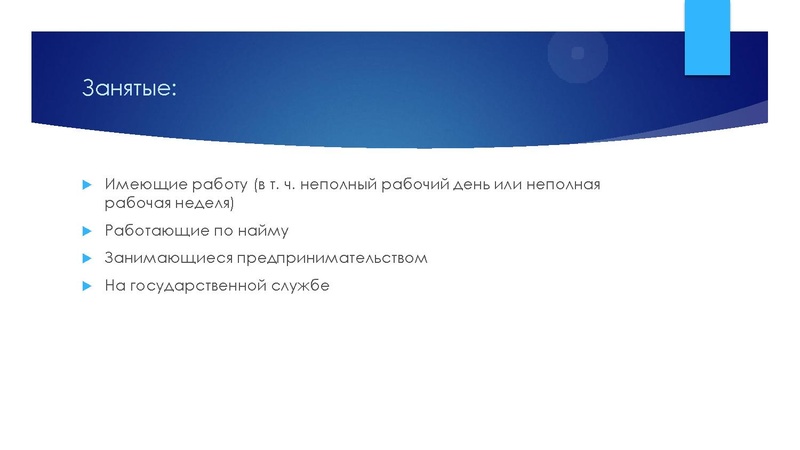 Занятые:

Имеющие работу (в т. ч. неполный рабочий день или неполная рабочая неделя)

Работающие по найму

Занимающиеся предпринимательством

На государственной службе